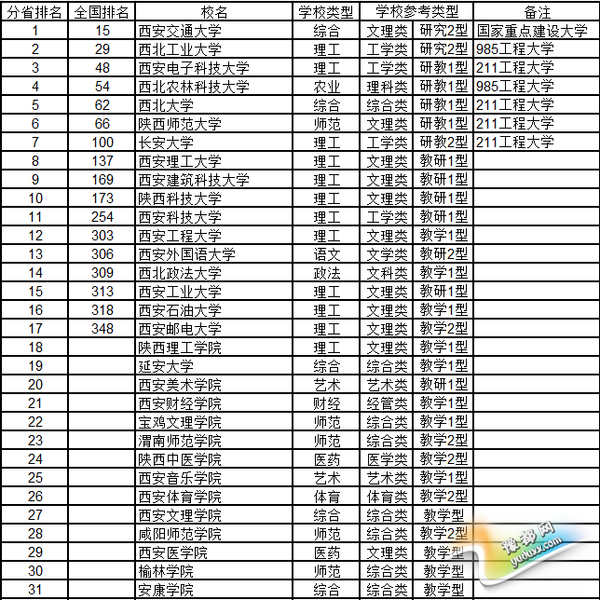 | 分省排名 | 全国排名 | 校名 | 学校类型 | 学校参考类型 | | 备注 |
|---|---|---|---|---|---|---|
| 1 | 15 | 西安交通大学 | 综合 | 文理类 | 研究2型 | 国家重点建设大学 |
| 2 | 29 | 西北工业大学 | 理工 | 工学类 | 研究2型 | 985工程大学 |
| 3 | 48 | 西安电子科技大学 | 理工 | 工学类 | 研教1型 | 211工程大学 |
| 4 | 54 | 西北农林科技大学 | 农业 | 理科类 | 研教1型 | 985工程大学 |
| 5 | 62 | 西北大学 | 综合 | 综合类 | 研教1型 | 211工程大学 |
| 6 | 66 | 陕西师范大学 | 师范 | 文理类 | 研教1型 | 211工程大学 |
| 7 | 100 | 长安大学 | 理工 | 工学类 | 研教2型 | 211工程大学 |
| 8 | 137 | 西安理工大学 | 理工 | 文理类 | 教研1型 | |
| 9 | 169 | 西安建筑科技大学 | 理工 | 文理类 | 教研1型 | |
| 10 | 173 | 陕西科技大学 | 理工 | 文理类 | 教研1型 | |
| 11 | 254 | 西安科技大学 | 理工 | 工学类 | 教研1型 | |
| 12 | 303 | 西安工程大学 | 理工 | 文理类 | 教学1型 | |
| 13 | 306 | 西安外国语大学 | 语文 | 文学类 | 教研2型 | |
| 14 | 309 | 西北政法大学 | 政法 | 文科类 | 教学1型 | |
| 15 | 313 | 西安工业大学 | 理工 | 文理类 | 教研1型 | |
| 16 | 318 | 西安石油大学 | 理工 | 文理类 | 教学1型 | |
| 17 | 348 | 西安邮电大学 | 理工 | 文理类 | 教学2型 | |
| 18 | | 陕西理工学院 | 理工 | 文理类 | 教学1型 | |
| 19 | | 延安大学 | 综合 | 综合类 | 教学1型 | |
| 20 | | 西安美术学院 | 艺术 | 艺术类 | 教研1型 | |
| 21 | | 西安财经学院 | 财经 | 经管类 | 教学1型 | |
| 22 | | 宝鸡文理学院 | 师范 | 综合类 | 教学1型 | |
| 23 | | 渭南师范学院 | 师范 | 综合类 | 教学2型 | |
| 24 | | 陕西中医学院 | 医药 | 医学类 | 教学2型 | |
| 25 | | 西安音乐学院 | 艺术 | 艺术类 | 教学1型 | |
| 26 | | 西安体育学院 | 体育 | 体育类 | 教学2型 | |
| 27 | | 西安文理学院 | 综合 | 综合类 | 教学型 | |
| 28 | | 咸阳师范学院 | 师范 | 综合类 | 教学2型 | |
| 29 | | 西安医学院 | 医药 | 文理类 | 教学型 | |
| 30 | | 榆林学院 | 师范 | 综合类 | 教学型 | |
| 31 | | 安康学院 | 综合 | 综合类 | 教学型 | |

豫都网
yuduxx.com